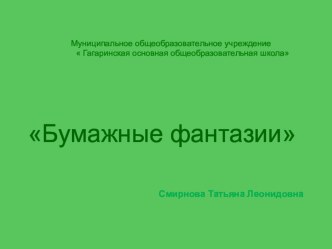 Муниципальное общеобразовательное учреждение
« Гагаринская основная общеобразовательная школа»

«Бумажные фантазии»

Смирнова Татьяна Леонидовна